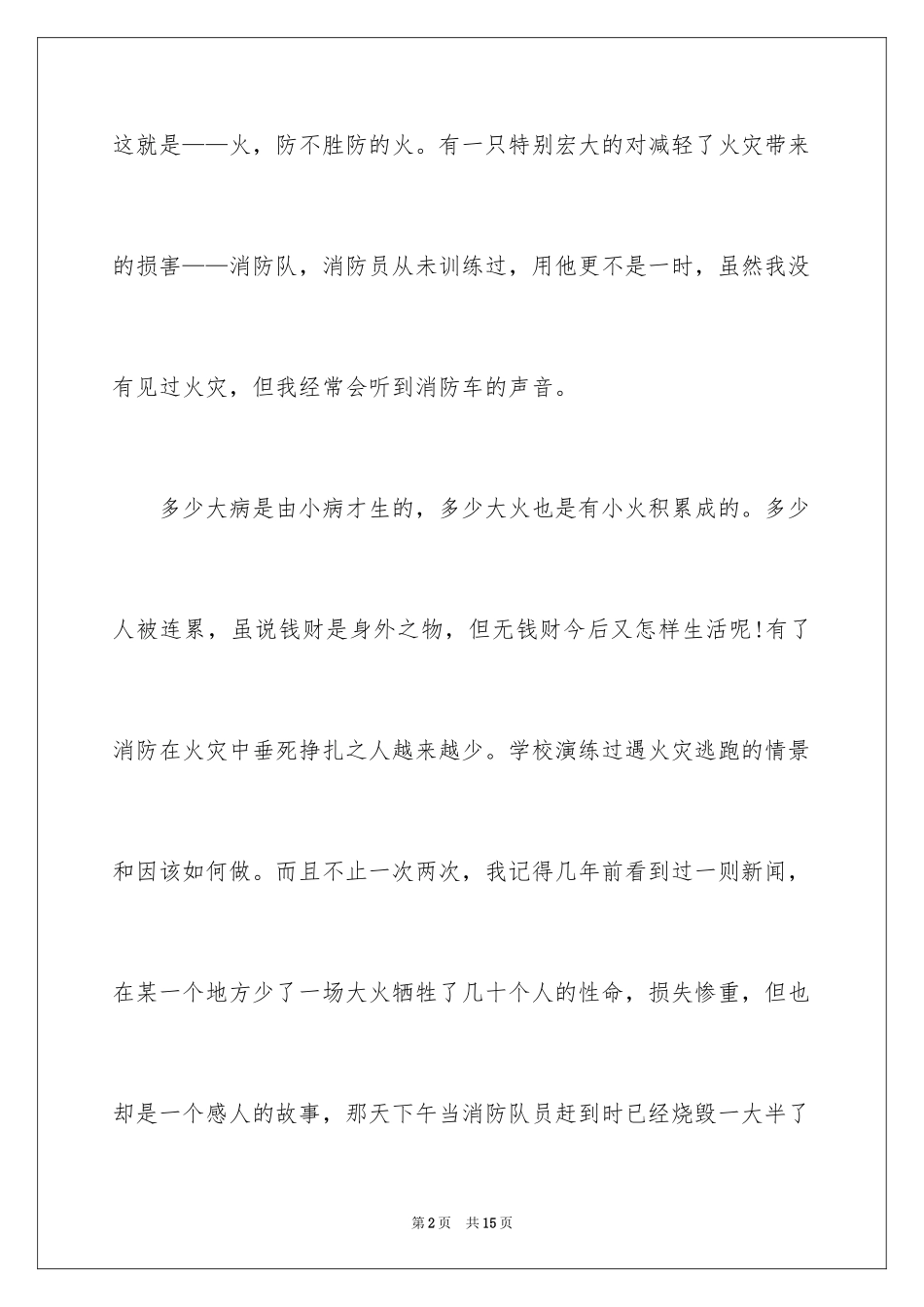 这就是——火，防不胜防的火。有一只特别宏大的对减轻了火灾带来的损害——消防队，消防员从未训练过，用他更不是一时，虽然我没有见过火灾，但我经常会听到消防车的声音。

多少大病是由小病才生的，多少大火也是有小火积累成的。多少人被连累，虽说钱财是身外之物，但无钱财今后又怎样生活呢!有了消防在火灾中垂死挣扎之人越来越少。学校演练过遇火灾逃跑的情景和因该如何做。而且不止一次两次，我记得几年前看到过一则新闻，在某一个地方少了一场大火牺牲了几十个人的性命，损失惨重，但也却是一个感人的故事，那天下午当消防队员赶到时已经烧毁一大半了

第2页 共15页